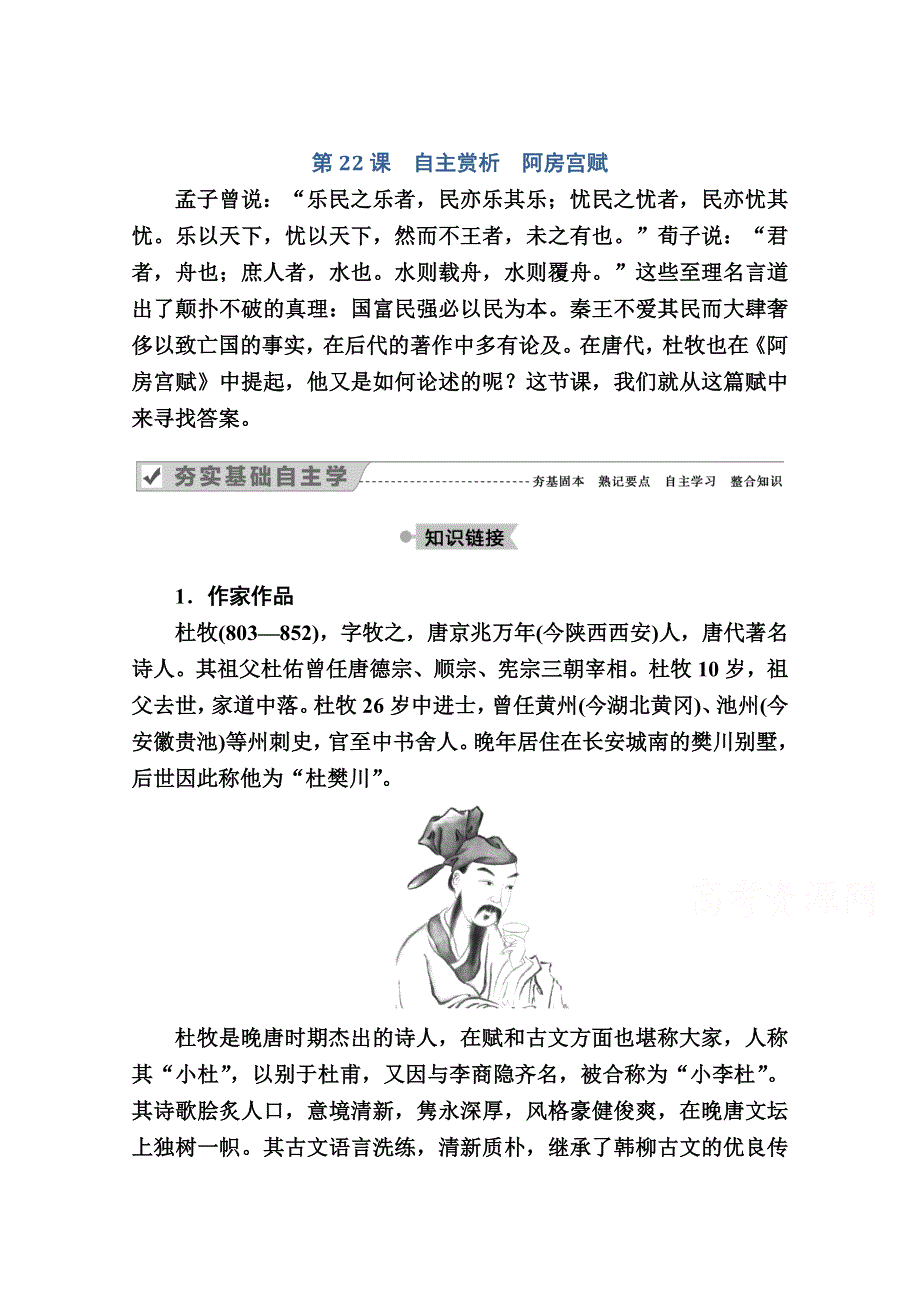 第 22 课　自主赏析　阿房宫赋

孟子曾说：“乐民之乐者，民亦乐其乐；忧民之忧者，民亦忧其忧。乐以天下，忧以天下，然而不王者，未之有也。”荀子说：“君者，舟也；庶人者，水也。水则载舟，水则覆舟。”这些至理名言道出了颠扑不破的真理：国富民强必以民为本。秦王不爱其民而大肆奢侈以致亡国的事实，在后代的著作中多有论及。在唐代，杜牧也在《阿房宫赋》中提起，他又是如何论述的呢？这节课，我们就从这篇赋中来寻找答案。

夯实基础自主学

夯基固本　熟记要点　自主学习　整合知识

知识链接

1．作家作品

杜牧(803—852)，字牧之，唐京兆万年(今陕西西安)人，唐代著名诗人。其祖父杜佑曾任唐德宗、顺宗、宪宗三朝宰相。杜牧 10 岁，祖父去世，家道中落。杜牧 26 岁中进士，曾任黄州(今湖北黄冈)、池州(今安徽贵池)等州刺史，官至中书舍人。晚年居住在长安城南的樊川别墅，后世因此称他为“杜樊川”。

高考资源网

杜牧是晚唐时期杰出的诗人，在赋和古文方面也堪称大家，人称其“小杜”，以别于杜甫，又因与李商隐齐名，被合称为“小李杜”。其诗歌脍炙人口，意境清新，隽永深厚，风格豪健俊爽，在晚唐文坛上独树一帜。其古文语言洗练，清新质朴，继承了韩柳古文的优良传